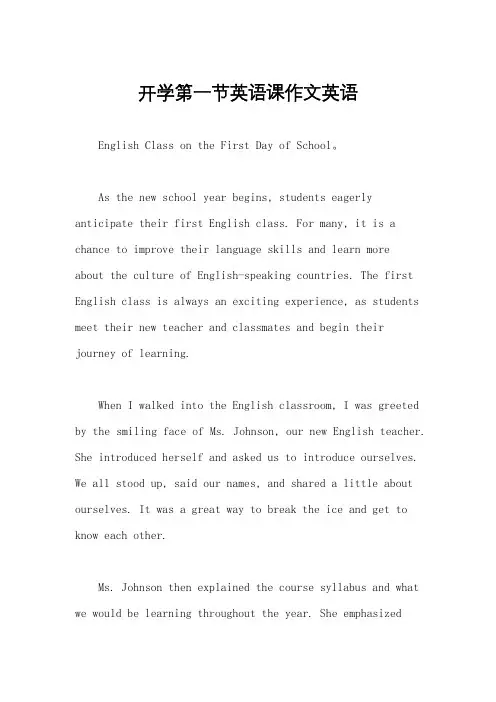 开学第一节英语课作文英语

English Class on the First Day of School。

As the new school year begins, students eagerly anticipate their first English class. For many, it is a chance to improve their language skills and learn more about the culture of English-speaking countries. The first English class is always an exciting experience, as students meet their new teacher and classmates and begin their journey of learning.

When I walked into the English classroom, I was greeted by the smiling face of Ms. Johnson, our new English teacher. She introduced herself and asked us to introduce ourselves. We all stood up, said our names, and shared a little about ourselves. It was a great way to break the ice and get to know each other.

Ms. Johnson then explained the course syllabus and what we would be learning throughout the year. She emphasized